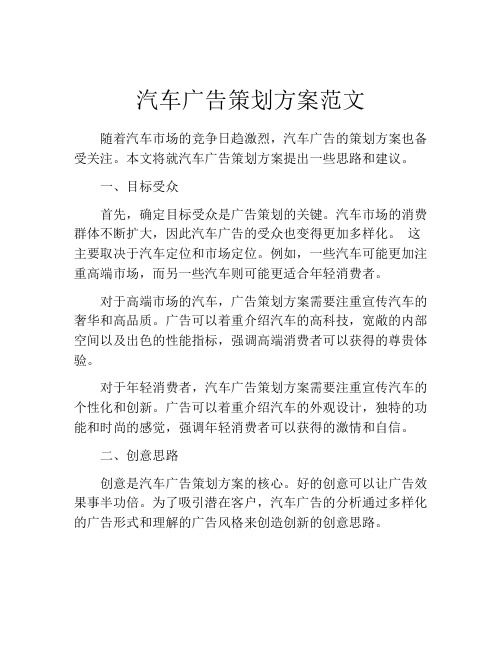 汽车广告策划方案范文

随着汽车市场的竞争日趋激烈，汽车广告的策划方案也备受关注。本文将就汽车广告策划方案提出一些思路和建议。

一、目标受众

首先，确定目标受众是广告策划的关键。汽车市场的消费群体不断扩大，因此汽车广告的受众也变得更加多样化。 这主要取决于汽车定位和市场定位。例如，一些汽车可能更加注重高端市场，而另一些汽车则可能更适合年轻消费者。

对于高端市场的汽车，广告策划方案需要注重宣传汽车的奢华和高品质。广告可以着重介绍汽车的高科技，宽敞的内部空间以及出色的性能指标，强调高端消费者可以获得的尊贵体验。

对于年轻消费者，汽车广告策划方案需要注重宣传汽车的个性化和创新。广告可以着重介绍汽车的外观设计，独特的功能和时尚的感觉，强调年轻消费者可以获得的激情和自信。

二、创意思路

创意是汽车广告策划方案的核心。好的创意可以让广告效果事半功倍。为了吸引潜在客户，汽车广告的分析通过多样化的广告形式和理解的广告风格来创造创新的创意思路。